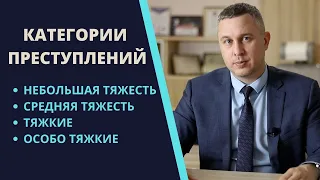 КАТЕГОРИИ ПРЕСТУПЛЕНИЙ

• НЕБОЛЬШАЯ ТЯЖЕСТЬ
• СРЕДНЯЯ ТЯЖЕСТЬ
• ТЯЖКИЕ
• ОСОБО ТЯЖКИЕ